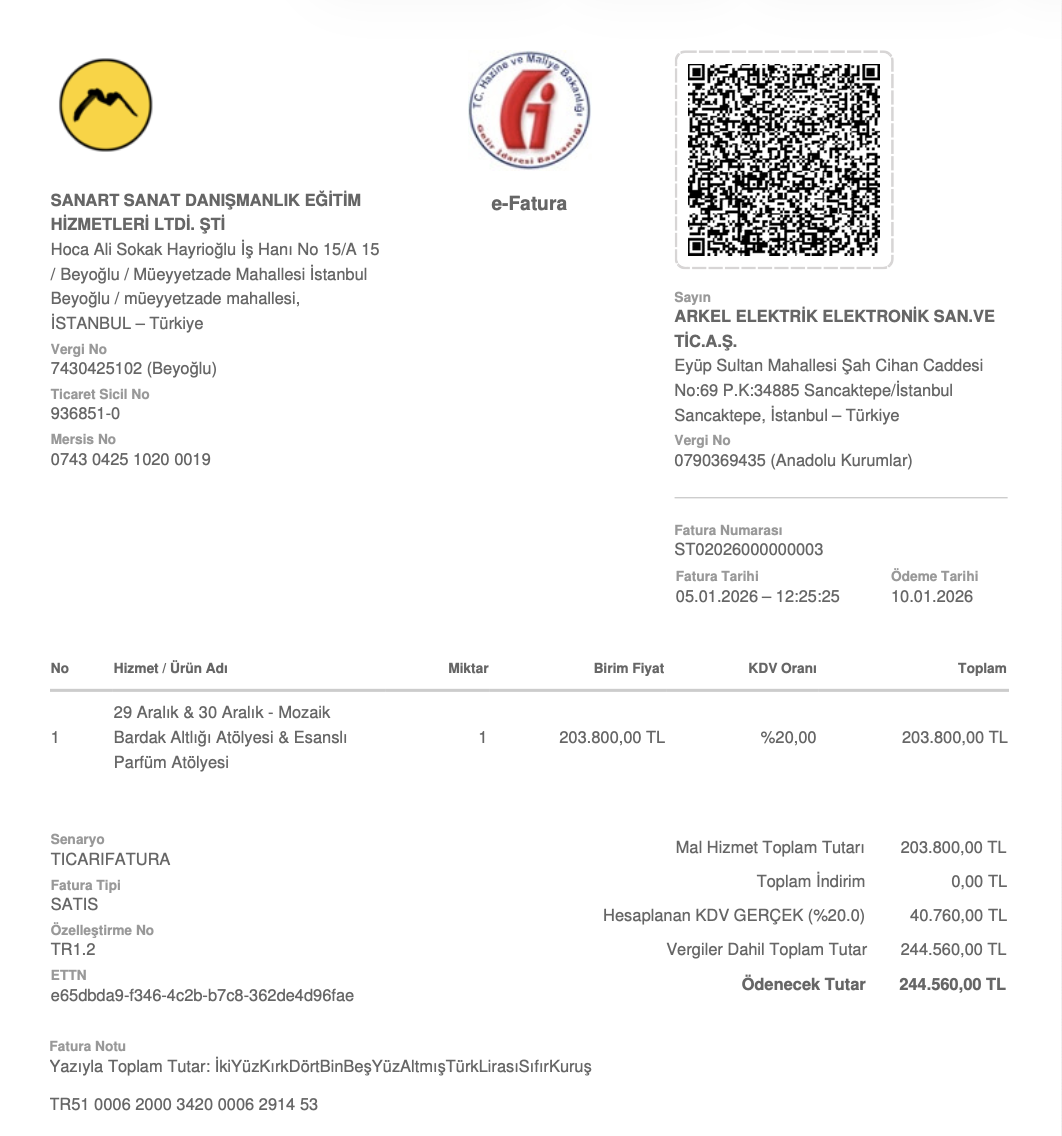 T.C. Hazine ve Maliye Bakanlığı
Gelir İdaresi Başkanlığı

SANART SANAT DANIŞMANLIK EĞİTİM HİZMETLERİ LTDİ. ŞTİ
Hoca Ali Sokak Hayrioğlu İş Hanı No 15/A 15 / Beyoğlu / Müeyyetzade Mahallesi İstanbul Beyoğlu / müeyyetzade mahallesi, İSTANBUL – Türkiye
Vergi No
7430425102 (Beyoğlu)
Ticaret Sicil No
936851-0
Mersis No
0743 0425 1020 0019

e-Fatura

Sayın
ARKEL ELEKTRİK ELEKTRONİK SAN.VE TİC.A.Ş.
Eyüp Sultan Mahallesi Şah Cihan Caddesi No:69 P.K:34885 Sancaktepe/İstanbul Sancaktepe, İstanbul – Türkiye
Vergi No
0790369435 (Anadolu Kurumlar)

Fatura Numarası
ST02026000000003
Fatura Tarihi
05.01.2026 – 12:25:25
Ödeme Tarihi
10.01.2026

| No | Hizmet / Ürün Adı | Miktar | Birim Fiyat | KDV Oranı | Toplam |
|---|---|---|---|---|---|
| 1 | 29 Aralık & 30 Aralık - Mozaik Bardak Altlığı Atölyesi & Esanslı Parfüm Atölyesi | 1 | 203.800,00 TL | %20,00 | 203.800,00 TL |

Senaryo
TICARIFATURA
Fatura Tipi
SATIS
Özelleştirme No
TR1.2
ETTN
e65dbda9-f346-4c2b-b7c8-362de4d96fae

| | |
|---|---|
| Mal Hizmet Toplam Tutarı | 203.800,00 TL |
| Toplam İndirim | 0,00 TL |
| Hesaplanan KDV GERÇEK (%20.0) | 40.760,00 TL |
| Vergiler Dahil Toplam Tutar | 244.560,00 TL |
| Ödenecek Tutar | 244.560,00 TL |

Fatura Notu
Yazıyla Toplam Tutar: İkiYüzKırkDörtBinBeşYüzAltmışTürkLirasıSıfırKuruş

TR51 0006 2000 3420 0006 2914 53